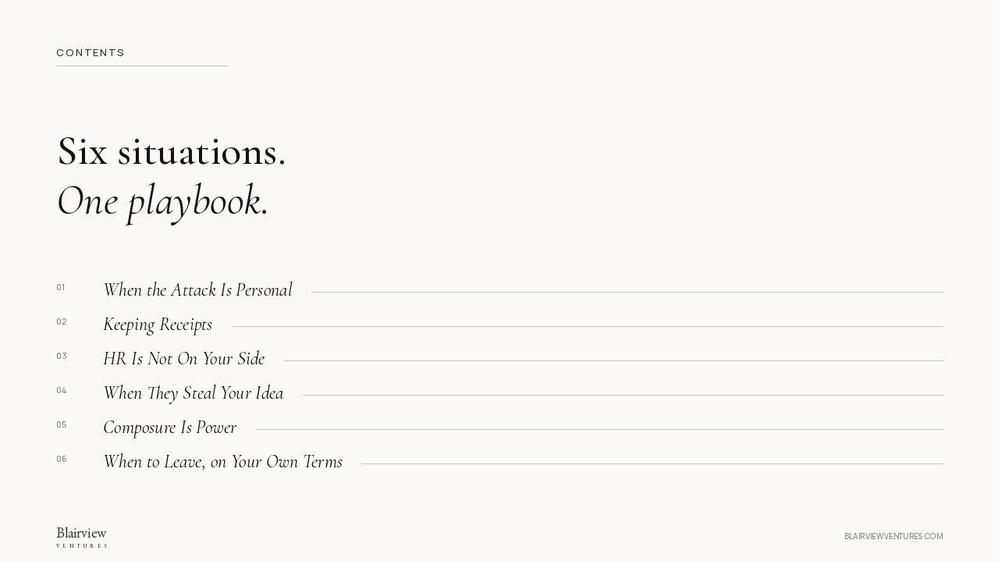 CONTENTS

Six situations.
One playbook.

01 When the Attack Is Personal
02 Keeping Receipts
03 HR Is Not On Your Side
04 When They Steal Your Idea
05 Composure Is Power
06 When to Leave, on Your Own Terms

Blairview
VENTURES

BLAIRVIEWVENTURES.COM